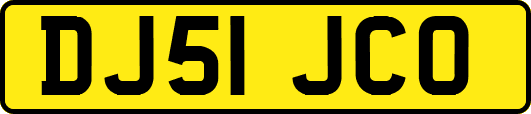 DJ51 JCO